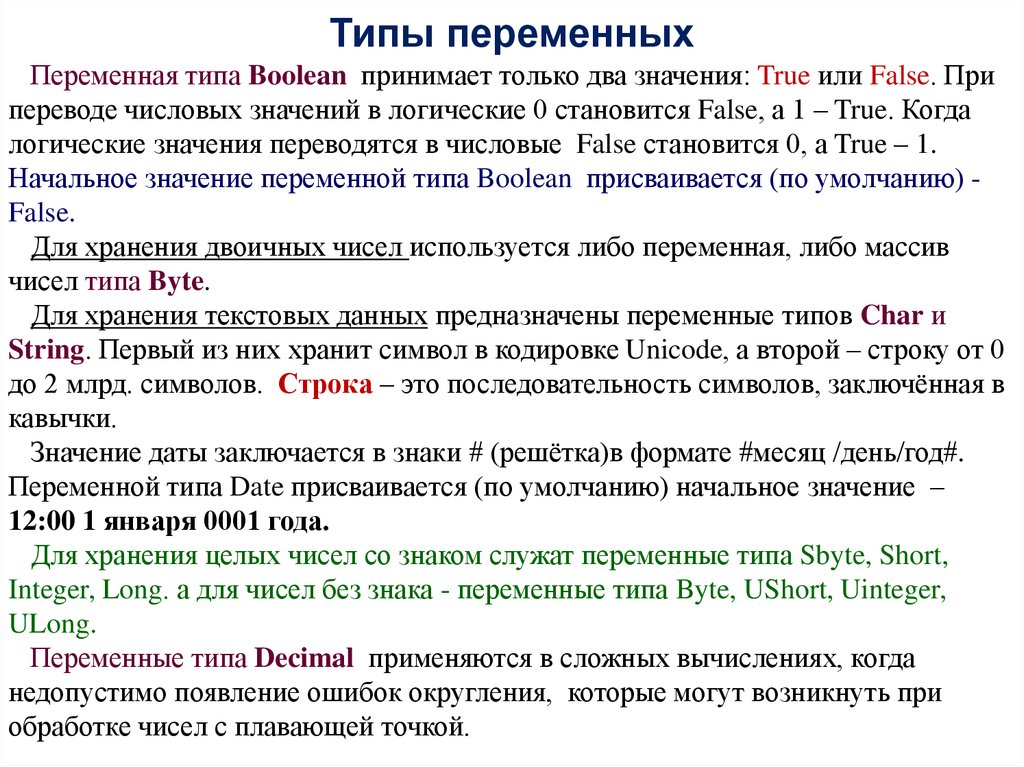 Типы переменных

Переменная типа Boolean принимает только два значения: True или False. При переводе числовых значений в логические 0 становится False, а 1 – True. Когда логические значения переводятся в числовые False становится 0, а True – 1. Начальное значение переменной типа Boolean присваивается (по умолчанию) - False.

Для хранения двоичных чисел используется либо переменная, либо массив чисел типа Byte.

Для хранения текстовых данных предназначены переменные типов Char и String. Первый из них хранит символ в кодировке Unicode, а второй – строку от 0 до 2 млрд. символов. Строка – это последовательность символов, заключённая в кавычки.

Значение даты заключается в знаки # (решётка)в формате #месяц /день/год#. Переменной типа Date присваивается (по умолчанию) начальное значение – 12:00 1 января 0001 года.

Для хранения целых чисел со знаком служат переменные типа Sbyte, Short, Integer, Long. а для чисел без знака - переменные типа Byte, UShort, Uinteger, ULong.

Переменные типа Decimal применяются в сложных вычислениях, когда недопустимо появление ошибок округления, которые могут возникнуть при обработке чисел с плавающей точкой.